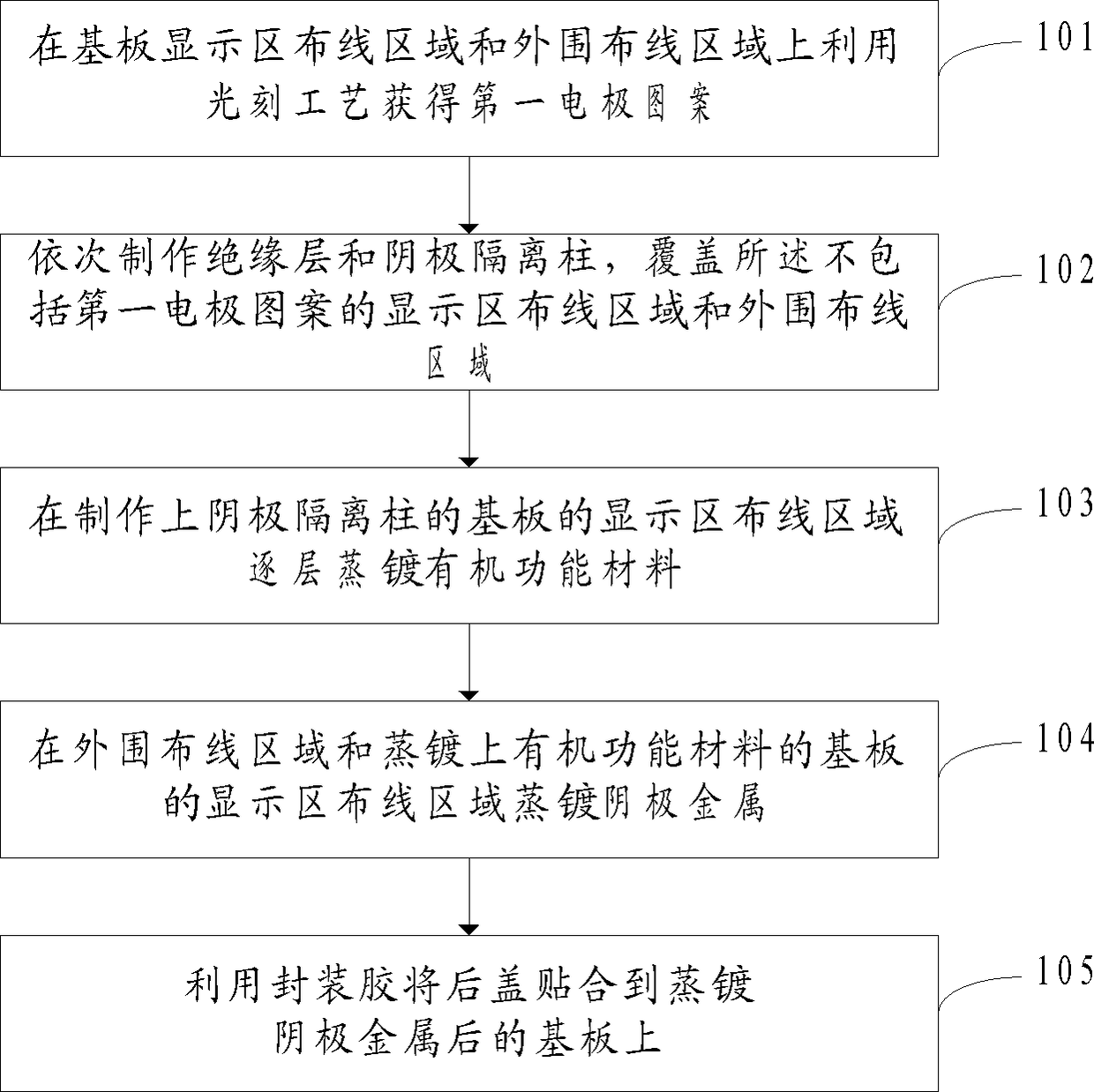 在基板显示区布线区域和外围布线区域上利用光刻工艺获得第一电极图案

101

依次制作绝缘层和阴极隔离柱，覆盖所述不包括第一电极图案的显示区布线区域和外围布线区域

102

在制作上阴极隔离柱的基板的显示区布线区域逐层蒸镀有机功能材料

103

在外围布线区域和蒸镀上有机功能材料的基板的显示区布线区域蒸镀阴极金属

104

利用封装胶将后盖贴合到蒸镀阴极金属后的基板上

105